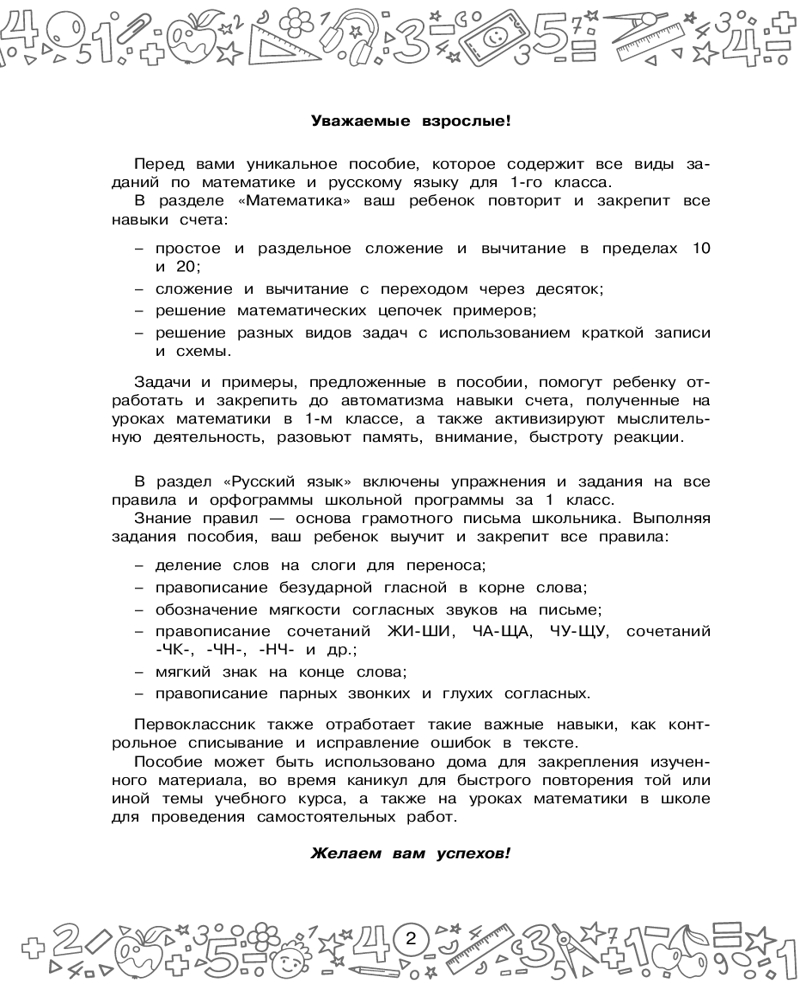 Уважаемые взрослые!

Перед вами уникальное пособие, которое содержит все виды заданий по математике и русскому языку для 1-го класса.
В разделе «Математика» ваш ребенок повторит и закрепит все навыки счета:

– простое и раздельное сложение и вычитание в пределах 10 и 20;
– сложение и вычитание с переходом через десяток;
– решение математических цепочек примеров;
– решение разных видов задач с использованием краткой записи и схемы.

Задачи и примеры, предложенные в пособии, помогут ребенку отработать и закрепить до автоматизма навыки счета, полученные на уроках математики в 1-м классе, а также активизируют мыслительную деятельность, разовьют память, внимание, быстроту реакции.

В раздел «Русский язык» включены упражнения и задания на все правила и орфограммы школьной программы за 1 класс.
Знание правил — основа грамотного письма школьника. Выполняя задания пособия, ваш ребенок выучит и закрепит все правила:

– деление слов на слоги для переноса;
– правописание безударной гласной в корне слова;
– обозначение мягкости согласных звуков на письме;
– правописание сочетаний ЖИ-ШИ, ЧА-ЩА, ЧУ-ЩУ, сочетаний -ЧК-, -ЧН-, -НЧ- и др.;
– мягкий знак на конце слова;
– правописание парных звонких и глухих согласных.

Первоклассник также отработает такие важные навыки, как контрольное списывание и исправление ошибок в тексте.
Пособие может быть использовано дома для закрепления изученного материала, во время каникул для быстрого повторения той или иной темы учебного курса, а также на уроках математики в школе для проведения самостоятельных работ.

Желаем вам успехов!

2